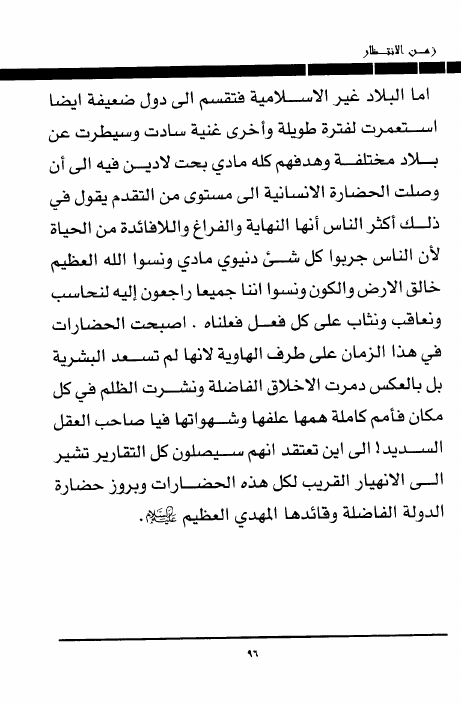 زمن الانتظار

اما البلاد غير الاسلامية فتقسم الى دول ضعيفة ايضا استعمرت لفترة طويلة وأخرى غنية سادت وسيطرت عن بلاد مختلفة وهدفهم كله مادي بحت لادين فيه الى أن وصلت الحضارة الانسانية الى مستوى من التقدم يقول في ذلك أكثر الناس أنها النهاية والفراغ واللافائدة من الحياة لأن الناس جربوا كل شئ دنيوي مادي ونسوا الله العظيم خالق الارض والكون ونسوا اننا جميعا راجعون إليه لنحاسب ونعاقب ونثاب على كل فعل فعلناه . اصبحت الحضارات في هذا الزمان على طرف الهاوية لانها لم تسعد البشرية بل بالعكس دمرت الاخلاق الفاضلة ونشرت الظلم في كل مكان فأمم كاملة همها علفها وشهواتها فيا صاحب العقل السديد! الى اين تعتقد انهم سيصلون كل التقارير تشير الى الانهيار القريب لكل هذه الحضارات وبروز حضارة الدولة الفاضلة وقائدها المهدي العظيم عليه السلام.

٩٦